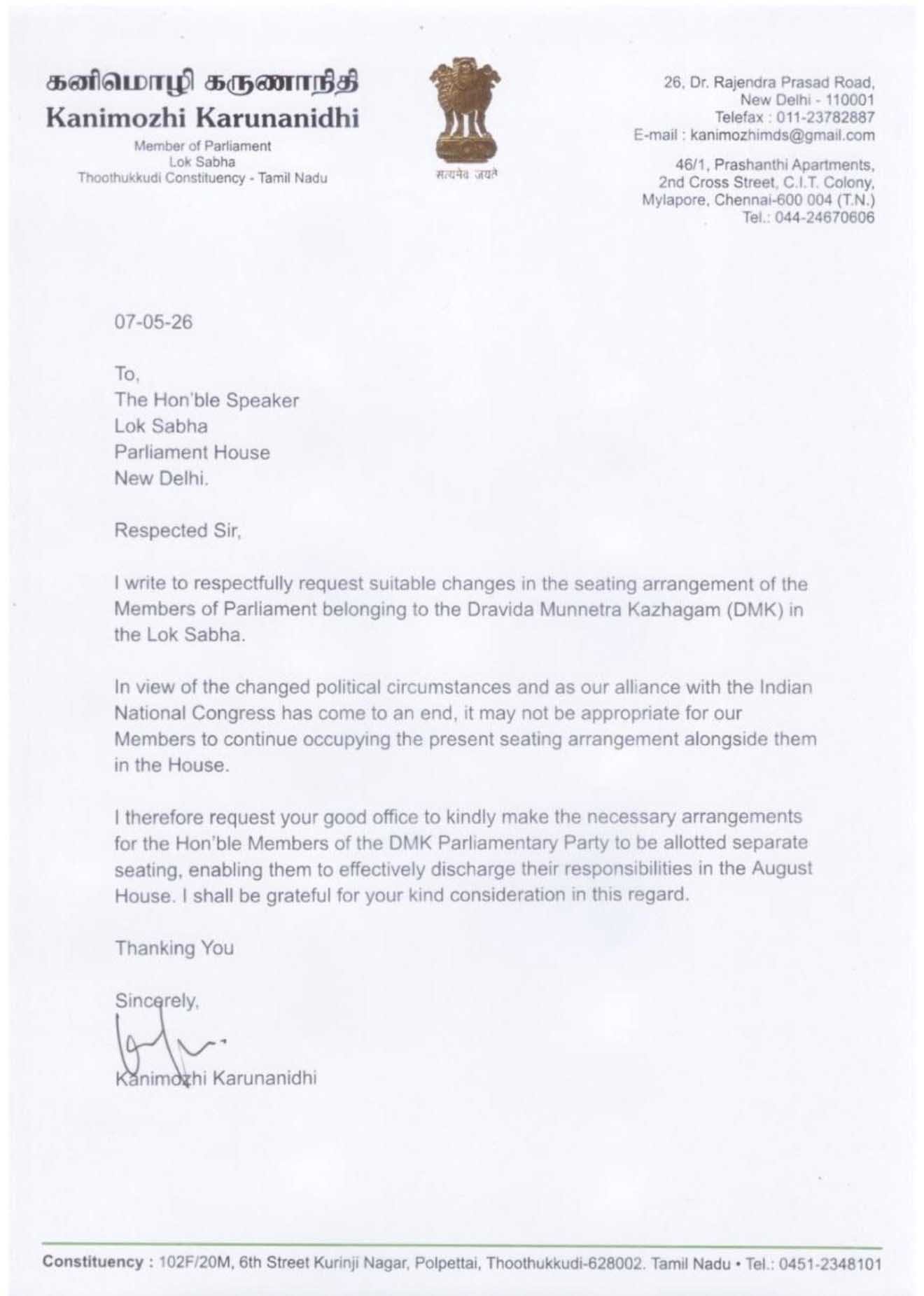 கனிமொழி கருணாநிதி
Kanimozhi Karunanidhi
Member of Parliament
Lok Sabha
Thoothukkudi Constituency - Tamil Nadu

सत्यमेव जयते

26, Dr. Rajendra Prasad Road,
New Delhi - 110001
Telefax : 011-23782887
E-mail : kanimozhimds@gmail.com

46/1, Prashanthi Apartments,
2nd Cross Street, C.I.T. Colony,
Mylapore, Chennai-600 004 (T.N.)
Tel.: 044-24670606

07-05-26

To,
The Hon'ble Speaker
Lok Sabha
Parliament House
New Delhi.

Respected Sir,

I write to respectfully request suitable changes in the seating arrangement of the Members of Parliament belonging to the Dravida Munnetra Kazhagam (DMK) in the Lok Sabha.

In view of the changed political circumstances and as our alliance with the Indian National Congress has come to an end, it may not be appropriate for our Members to continue occupying the present seating arrangement alongside them in the House.

I therefore request your good office to kindly make the necessary arrangements for the Hon'ble Members of the DMK Parliamentary Party to be allotted separate seating, enabling them to effectively discharge their responsibilities in the August House. I shall be grateful for your kind consideration in this regard.

Thanking You

Sincerely,

Kanimozhi Karunanidhi

Constituency : 102F/20M, 6th Street Kurinji Nagar, Polpettai, Thoothukkudi-628002. Tamil Nadu • Tel.: 0451-2348101